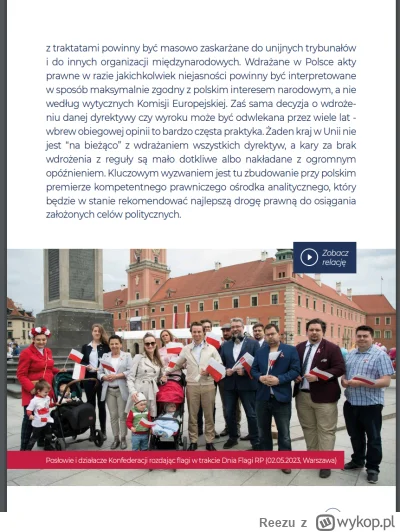 z traktatami powinny być masowo zaskarżane do unijnych trybunałów i do innych organizacji międzynarodowych. Wdrażane w Polsce akty prawne w razie jakichkolwiek niejasności powinny być interpretowane w sposób maksymalnie zgodny z polskim interesem narodowym, a nie według wytycznych Komisji Europejskiej. Zaś sama decyzja o wdrożeniu danej dyrektywy czy wyroku może być odwlekana przez wiele lat - wbrew obiegowej opinii to bardzo częsta praktyka. Żaden kraj w Unii nie jest "na bieżąco" z wdrażaniem wszystkich dyrektyw, a kary za brak wdrożenia z reguły są mało dotkliwe albo nakładane z ogromnym opóźnieniem. Kluczowym wyzwaniem jest tu zbudowanie przy polskim premierze kompetentnego prawniczego ośrodka analitycznego, który będzie w stanie rekomendować najlepszą drogę prawną do osiągania założonych celów politycznych.

Zobacz relację

Posłowie i działacze Konfederacji rozdając flagi w trakcie Dnia Flagi RP (02.05.2023, Warszawa)

Reezu z wykop.pl